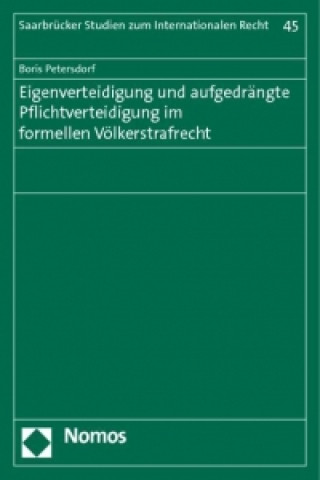 Saarbrücker Studien zum Internationalen Recht 45

Boris Petersdorf

Eigenverteidigung und aufgedrängte Pflichtverteidigung im formellen Völkerstrafrecht

Nomos